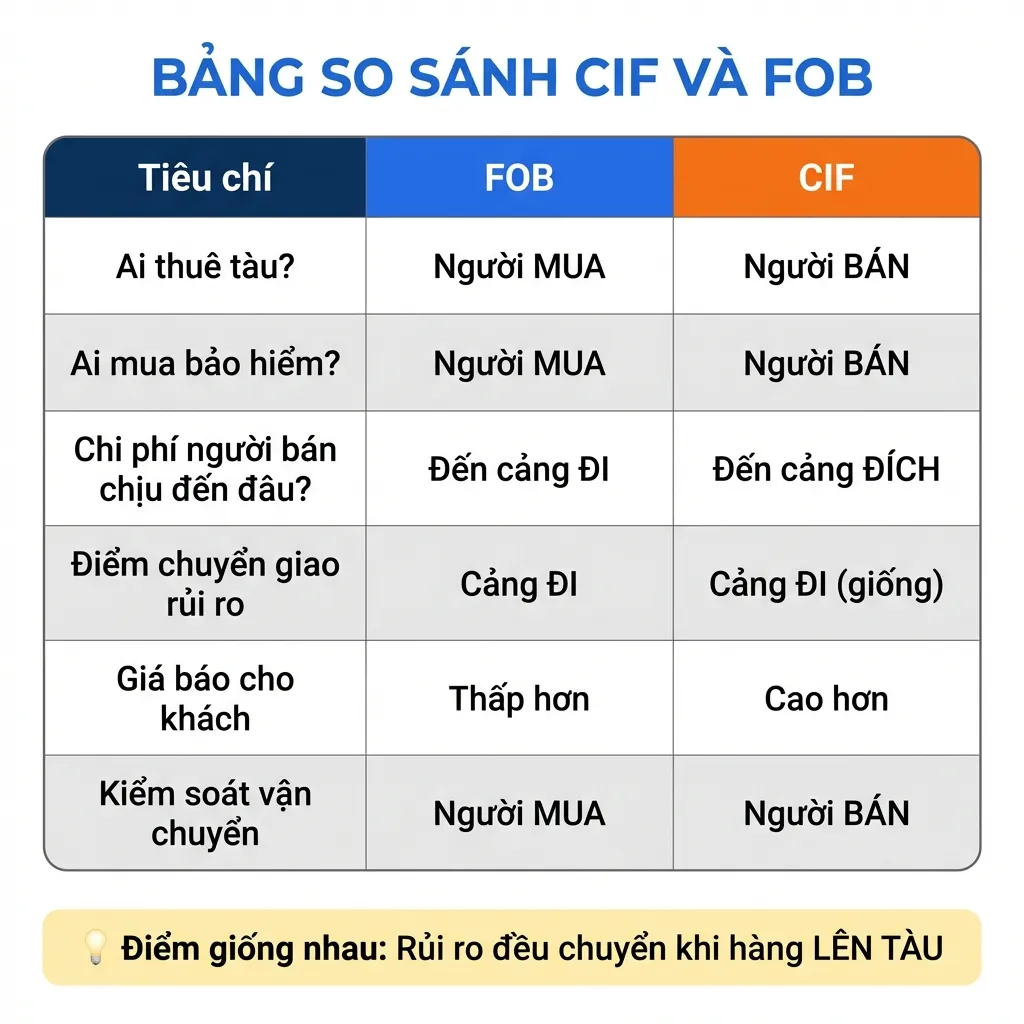 BẢNG SO SÁNH CIF VÀ FOB

| Tiêu chí | FOB | CIF |
|---|---|---|
| Ai thuê tàu? | Người MUA | Người BÁN |
| Ai mua bảo hiểm? | Người MUA | Người BÁN |
| Chi phí người bán chịu đến đâu? | Đến cảng ĐI | Đến cảng ĐÍCH |
| Điểm chuyển giao rủi ro | Cảng ĐI | Cảng ĐI (giống) |
| Giá báo cho khách | Thấp hơn | Cao hơn |
| Kiểm soát vận chuyển | Người MUA | Người BÁN |

Điểm giống nhau: Rủi ro đều chuyển khi hàng LÊN TÀU